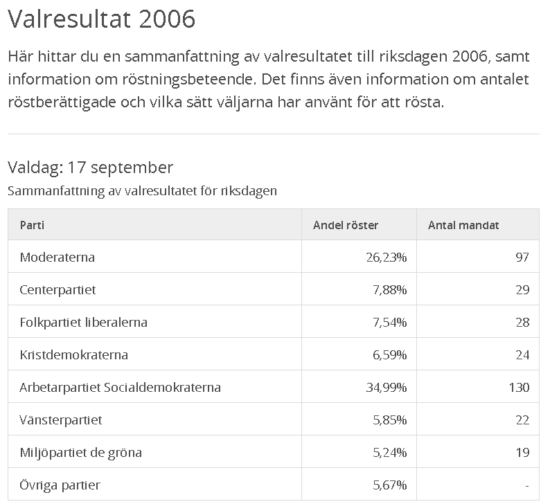 Valresultat 2006

Här hittar du en sammanfattning av valresultatet till riksdagen 2006, samt information om röstningsbeteende. Det finns även information om antalet röstberättigade och vilka sätt väljarna har använt för att rösta.

Valdag: 17 september

Sammanfattning av valresultatet för riksdagen

| Parti | Andel röster | Antal mandat |
|---|---|---|
| Moderaterna | 26,23% | 97 |
| Centerpartiet | 7,88% | 29 |
| Folkpartiet liberalerna | 7,54% | 28 |
| Kristdemokraterna | 6,59% | 24 |
| Arbetarpartiet Socialdemokraterna | 34,99% | 130 |
| Vänsterpartiet | 5,85% | 22 |
| Miljöpartiet de gröna | 5,24% | 19 |
| Övriga partier | 5,67% | - |